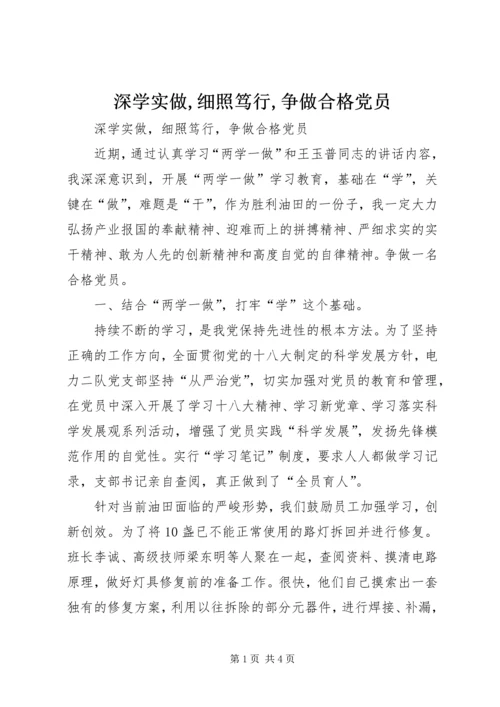 深学实做,细照笃行,争做合格党员

深学实做，细照笃行，争做合格党员

近期，通过认真学习“两学一做”和王玉普同志的讲话内容，我深深意识到，开展“两学一做”学习教育，基础在“学”，关键在“做”，难题是“干”，作为胜利油田的一份子，我一定大力弘扬产业报国的奉献精神、迎难而上的拼搏精神、严细求实的实干精神、敢为人先的创新精神和高度自觉的自律精神。争做一名合格党员。

一、结合“两学一做”，打牢“学”这个基础。

持续不断的学习，是我党保持先进性的根本方法。为了坚持正确的工作方向，全面贯彻党的十八大制定的科学发展方针，电力二队党支部坚持“从严治党”，切实加强对党员的教育和管理，在党员中深入开展了学习十八大精神、学习新党章、学习落实科学发展观系列活动，增强了党员实践“科学发展”，发扬先锋模范作用的自觉性。实行“学习笔记”制度，要求人人都做学习记录，支部书记亲自查阅，真正做到了“全员育人”。

针对当前油田面临的严峻形势，我们鼓励员工加强学习，创新创效。为了将10盏已不能正常使用的路灯拆回并进行修复。班长李诚、高级技师梁东明等人聚在一起，查阅资料、摸清电路原理，做好灯具修复前的准备工作。很快，他们自己摸索出一套独有的修复方案，利用以往拆除的部分元器件，进行焊接、补漏，

第1页 共4页